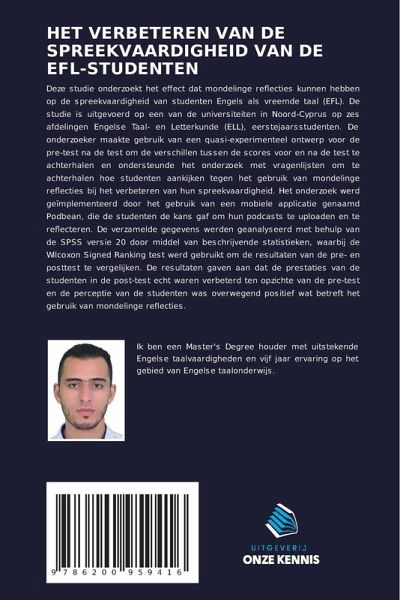 HET VERBETEREN VAN DE SPREEKVAARDIGHEID VAN DE EFL-STUDENTEN

Deze studie onderzoekt het effect dat mondelinge reflecties kunnen hebben op de spreekvaardigheid van studenten Engels als vreemde taal (EFL). De studie is uitgevoerd op een van de universiteiten in Noord-Cyprus op zes afdelingen Engelse Taal- en Letterkunde (ELL), eerstejaarsstudenten. De onderzoeker maakte gebruik van een quasi-experimenteel ontwerp voor de pre-test na de test om de verschillen tussen de scores voor en na de test te achterhalen en ondersteunde het onderzoek met vragenlijsten om te achterhalen hoe studenten aankijken tegen het gebruik van mondelinge reflecties bij het verbeteren van hun spreekvaardigheid. Het onderzoek werd geïmplementeerd door het gebruik van een mobiele applicatie genaamd Podbean, die de studenten de kans gaf om hun podcasts te uploaden en te reflecteren. De verzamelde gegevens werden geanalyseerd met behulp van de SPSS versie 20 door middel van beschrijvende statistieken, waarbij de Wilcoxon Signed Ranking test werd gebruikt om de resultaten van de pre- en posttest te vergelijken. De resultaten gaven aan dat de prestaties van de studenten in de post-test echt waren verbeterd ten opzichte van de pre-test en de perceptie van de studenten was overwegend positief wat betreft het gebruik van mondelinge reflecties.

Ik ben een Master's Degree houder met uitstekende Engelse taalvaardigheden en vijf jaar ervaring op het gebied van Engelse taalonderwijs.

9 786200 959416

UITGEVERIJ
ONZE KENNIS